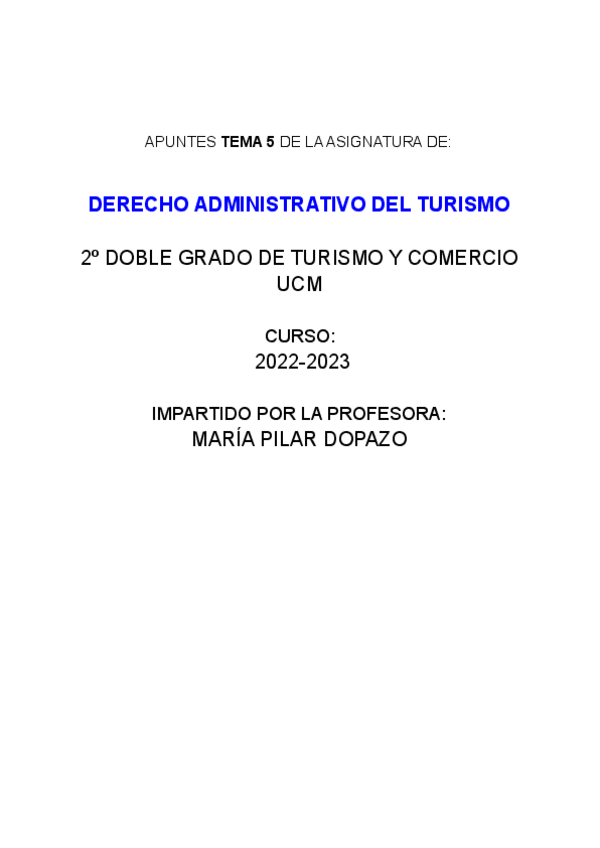 APUNTES TEMA 5 DE LA ASIGNATURA DE:

DERECHO ADMINISTRATIVO DEL TURISMO

2º DOBLE GRADO DE TURISMO Y COMERCIO
UCM

CURSO:
2022-2023

IMPARTIDO POR LA PROFESORA:
MARÍA PILAR DOPAZO